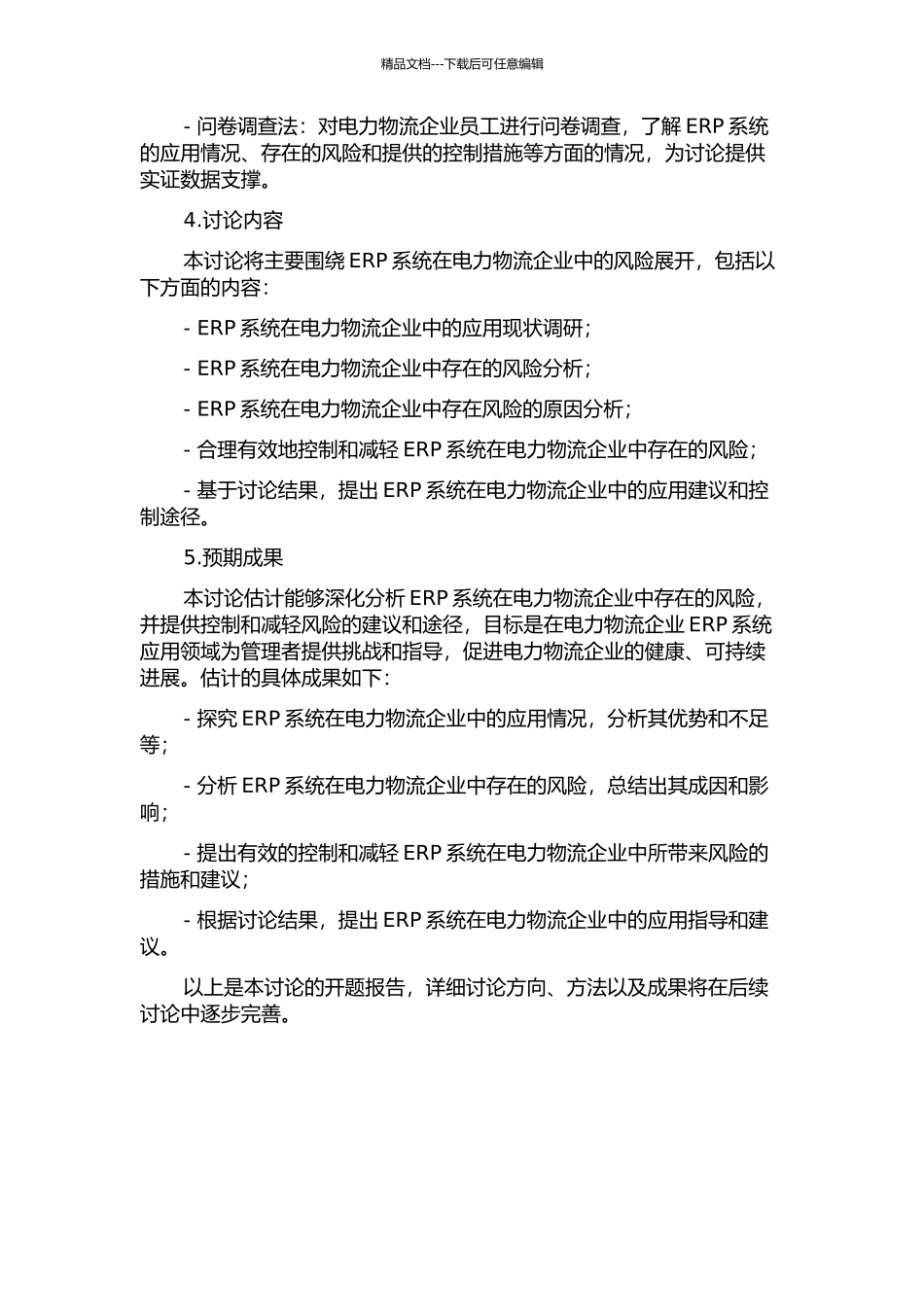 精品文档---下载后可任意编辑

- 问卷调查法：对电力物流企业员工进行问卷调查，了解 ERP 系统的应用情况、存在的风险和提供的控制措施等方面的情况，为讨论提供实证数据支撑。

4.讨论内容

本讨论将主要围绕 ERP 系统在电力物流企业中的风险展开，包括以下方面的内容：

- ERP 系统在电力物流企业中的应用现状调研；

- ERP 系统在电力物流企业中存在的风险分析；

- ERP 系统在电力物流企业中存在风险的原因分析；

- 合理有效地控制和减轻 ERP 系统在电力物流企业中存在的风险；

- 基于讨论结果，提出 ERP 系统在电力物流企业中的应用建议和控制途径。

5.预期成果

本讨论估计能够深化分析 ERP 系统在电力物流企业中存在的风险，并提供控制和减轻风险的建议和途径，目标是在电力物流企业 ERP 系统应用领域为管理者提供挑战和指导，促进电力物流企业的健康、可持续进展。估计的具体成果如下：

- 探究 ERP 系统在电力物流企业中的应用情况，分析其优势和不足等；

- 分析 ERP 系统在电力物流企业中存在的风险，总结出其成因和影响；

- 提出有效的控制和减轻 ERP 系统在电力物流企业中所带来风险的措施和建议；

- 根据讨论结果，提出 ERP 系统在电力物流企业中的应用指导和建议。

以上是本讨论的开题报告，详细讨论方向、方法以及成果将在后续讨论中逐步完善。